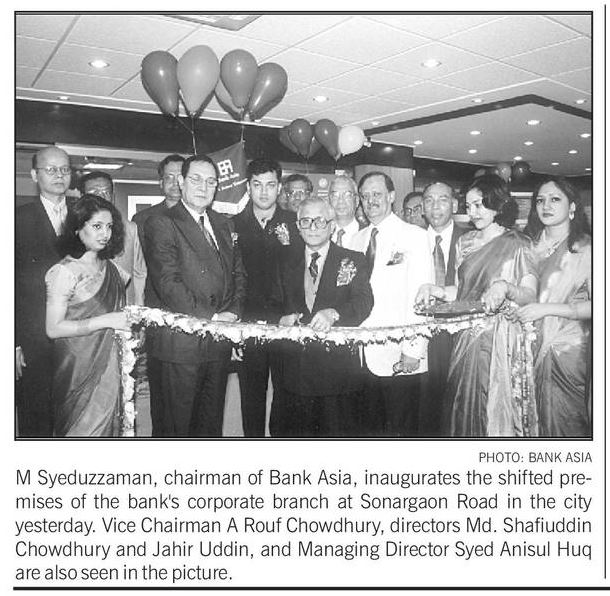 PHOTO: BANK ASIA

M Syeduzzaman, chairman of Bank Asia, inaugurates the shifted premises of the bank's corporate branch at Sonargaon Road in the city yesterday. Vice Chairman A Rouf Chowdhury, directors Md. Shafiuddin Chowdhury and Jahir Uddin, and Managing Director Syed Anisul Huq are also seen in the picture.